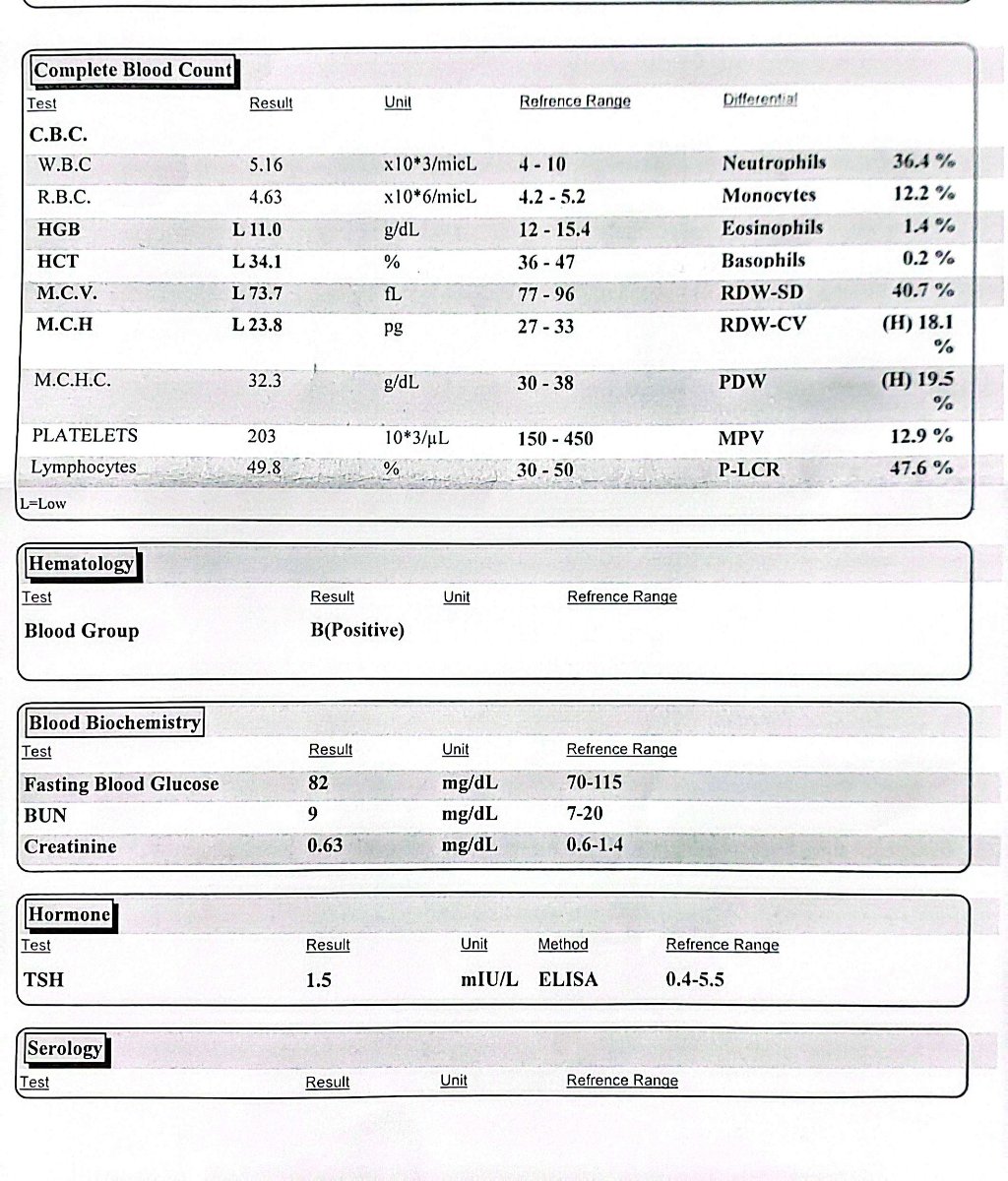 Complete Blood Count

| Test | Result | Unit | Refrence Range | Differential | |
|---|---|---|---|---|---|
| C.B.C. | | | | | |
| W.B.C | 5.16 | x10*3/micL | 4 - 10 | Neutrophils | 36.4 % |
| R.B.C. | 4.63 | x10*6/micL | 4.2 - 5.2 | Monocytes | 12.2 % |
| HGB | L 11.0 | g/dL | 12 - 15.4 | Eosinophils | 1.4 % |
| HCT | L 34.1 | % | 36 - 47 | Basophils | 0.2 % |
| M.C.V. | L 73.7 | fL | 77 - 96 | RDW-SD | 40.7 % |
| M.C.H | L 23.8 | pg | 27 - 33 | RDW-CV | (H) 18.1 % |
| M.C.H.C. | 32.3 | g/dL | 30 - 38 | PDW | (H) 19.5 % |
| PLATELETS | 203 | 10*3/μL | 150 - 450 | MPV | 12.9 % |
| Lymphocytes | 49.8 | % | 30 - 50 | P-LCR | 47.6 % |

L=Low

Hematology

| Test | Result | Unit | Refrence Range |
|---|---|---|---|
| Blood Group | B(Positive) | | |

Blood Biochemistry

| Test | Result | Unit | Refrence Range |
|---|---|---|---|
| Fasting Blood Glucose | 82 | mg/dL | 70-115 |
| BUN | 9 | mg/dL | 7-20 |
| Creatinine | 0.63 | mg/dL | 0.6-1.4 |

Hormone

| Test | Result | Unit | Method | Refrence Range |
|---|---|---|---|---|
| TSH | 1.5 | mIU/L | ELISA | 0.4-5.5 |

Serology

Test Result Unit Refrence Range